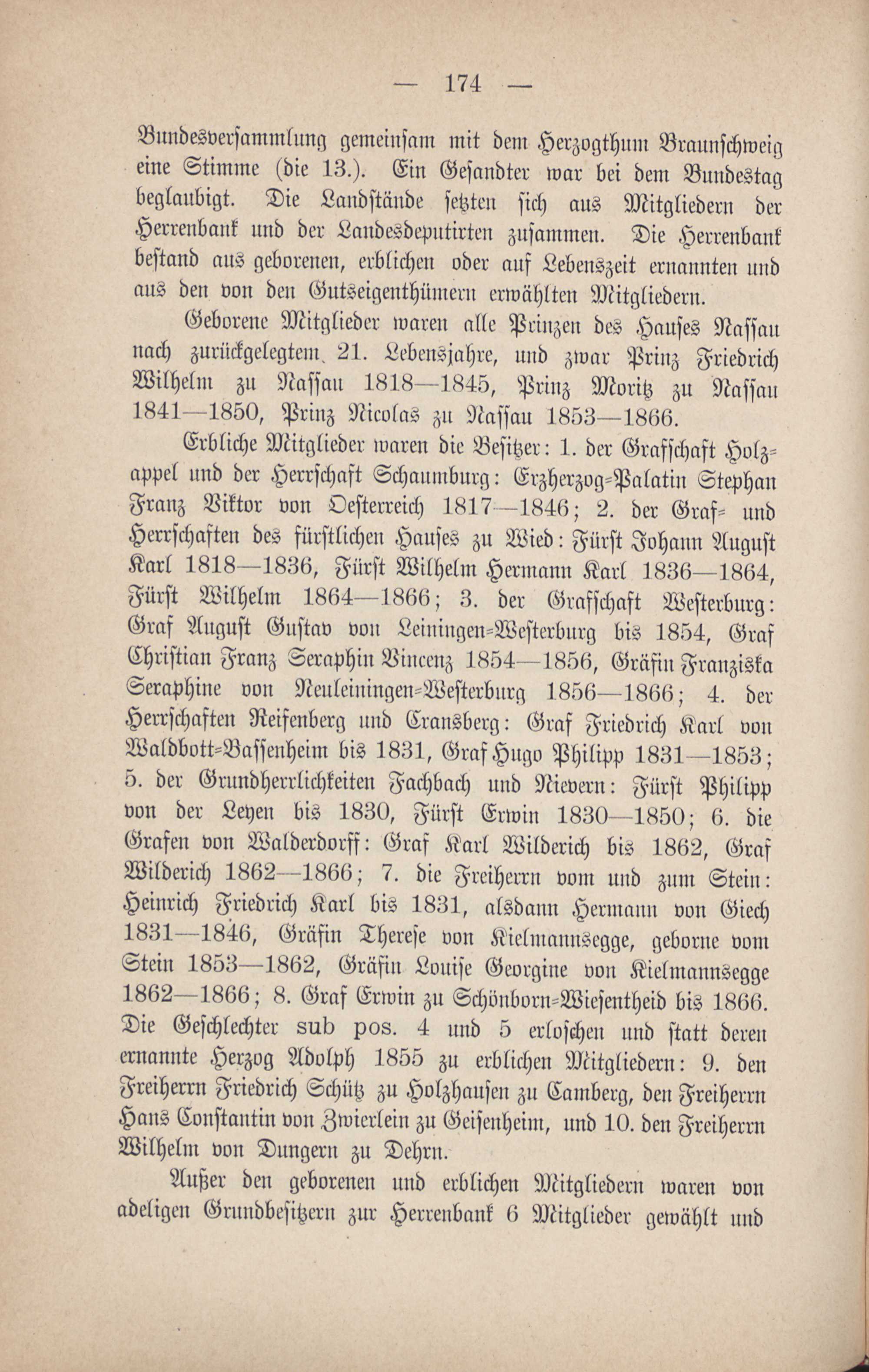 — 174 —

Bundesversammlung gemeinsam mit dem Herzogthum Braunschweig eine Stimme (die 13.). Ein Gesandter war bei dem Bundestag beglaubigt. Die Landstände setzten sich aus Mitgliedern der Herrenbank und der Landesdeputirten zusammen. Die Herrenbank bestand aus geborenen, erblichen oder auf Lebenszeit ernannten und aus den von den Gutseigenthümern erwählten Mitgliedern.

Geborene Mitglieder waren alle Prinzen des Hauses Nassau nach zurückgelegtem 21. Lebensjahre, und zwar Prinz Friedrich Wilhelm zu Nassau 1818—1845, Prinz Moritz zu Nassau 1841—1850, Prinz Nicolas zu Nassau 1853—1866.

Erbliche Mitglieder waren die Besitzer: 1. der Grafschaft Holzappel und der Herrschaft Schaumburg: Erzherzog-Palatin Stephan Franz Viktor von Oesterreich 1817—1846; 2. der Graf- und Herrschaften des fürstlichen Hauses zu Wied: Fürst Johann August Karl 1818—1836, Fürst Wilhelm Hermann Karl 1836—1864, Fürst Wilhelm 1864—1866; 3. der Grafschaft Westerburg: Graf August Gustav von Leiningen-Westerburg bis 1854, Graf Christian Franz Seraphin Vincenz 1854—1856, Gräfin Franziska Seraphine von Neuleiningen-Westerburg 1856—1866; 4. der Herrschaften Reifenberg und Cransberg: Graf Friedrich Karl von Waldbott-Bassenheim bis 1831, Graf Hugo Philipp 1831—1853; 5. der Grundherrlichkeiten Fachbach und Nievern: Fürst Philipp von der Leyen bis 1830, Fürst Erwin 1830—1850; 6. die Grafen von Walderdorff: Graf Karl Wilderich bis 1862, Graf Wilderich 1862—1866; 7. die Freiherrn vom und zum Stein: Heinrich Friedrich Karl bis 1831, alsdann Hermann von Giech 1831—1846, Gräfin Therese von Kielmannsegge, geborne vom Stein 1853—1862, Gräfin Louise Georgine von Kielmannsegge 1862—1866; 8. Graf Erwin zu Schönborn-Wiesentheid bis 1866. Die Geschlechter sub pos. 4 und 5 erloschen und statt deren ernannte Herzog Adolph 1855 zu erblichen Mitgliedern: 9. den Freiherrn Friedrich Schütz zu Holzhausen zu Camberg, den Freiherrn Hans Constantin von Zwierlein zu Geisenheim, und 10. den Freiherrn Wilhelm von Dungern zu Dehrn.

Außer den geborenen und erblichen Mitgliedern waren von adeligen Grundbesitzern zur Herrenbank 6 Mitglieder gewählt und